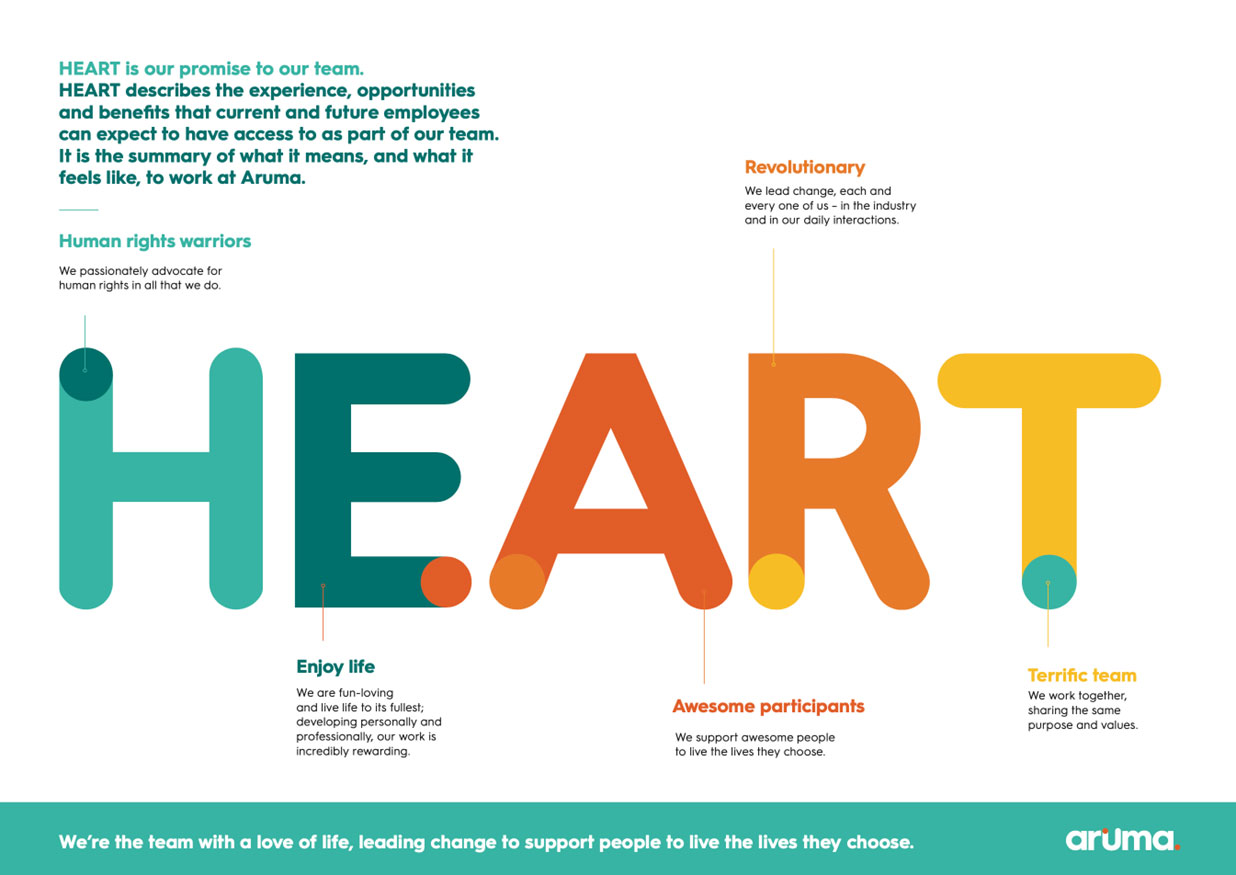 HEART is our promise to our team.
HEART describes the experience, opportunities and benefits that current and future employees can expect to have access to as part of our team. It is the summary of what it means, and what it feels like, to work at Aruma.

Human rights warriors

We passionately advocate for human rights in all that we do.

Revolutionary

We lead change, each and every one of us – in the industry and in our daily interactions.

HEART

Enjoy life

We are fun-loving and live life to its fullest; developing personally and professionally, our work is incredibly rewarding.

Awesome participants

We support awesome people to live the lives they choose.

Terrific team

We work together, sharing the same purpose and values.

We're the team with a love of life, leading change to support people to live the lives they choose.

aruma.